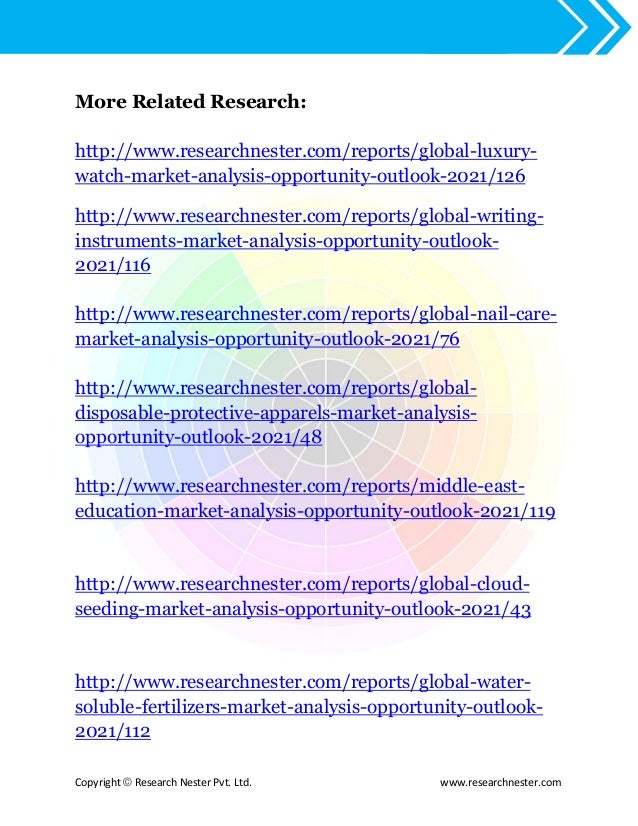 More Related Research:

http://www.researchnester.com/reports/global-luxury-watch-market-analysis-opportunity-outlook-2021/126

http://www.researchnester.com/reports/global-writing-instruments-market-analysis-opportunity-outlook-2021/116

http://www.researchnester.com/reports/global-nail-care-market-analysis-opportunity-outlook-2021/76

http://www.researchnester.com/reports/global-disposable-protective-apparels-market-analysis-opportunity-outlook-2021/48

http://www.researchnester.com/reports/middle-east-education-market-analysis-opportunity-outlook-2021/119

http://www.researchnester.com/reports/global-cloud-seeding-market-analysis-opportunity-outlook-2021/43

http://www.researchnester.com/reports/global-water-soluble-fertilizers-market-analysis-opportunity-outlook-2021/112

Copyright © Research Nester Pvt. Ltd.

www.researchnester.com